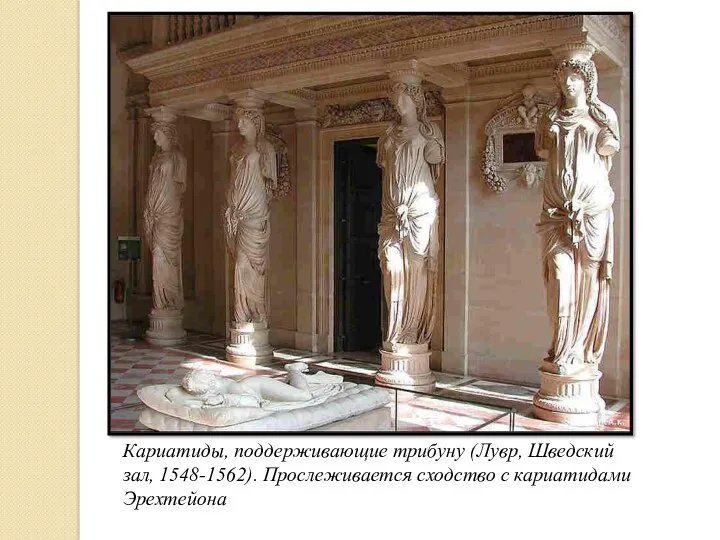 Кариатиды, поддерживающие трибуну (Лувр, Шведский зал, 1548-1562). Прослеживается сходство с кариатидами Эрехтейона